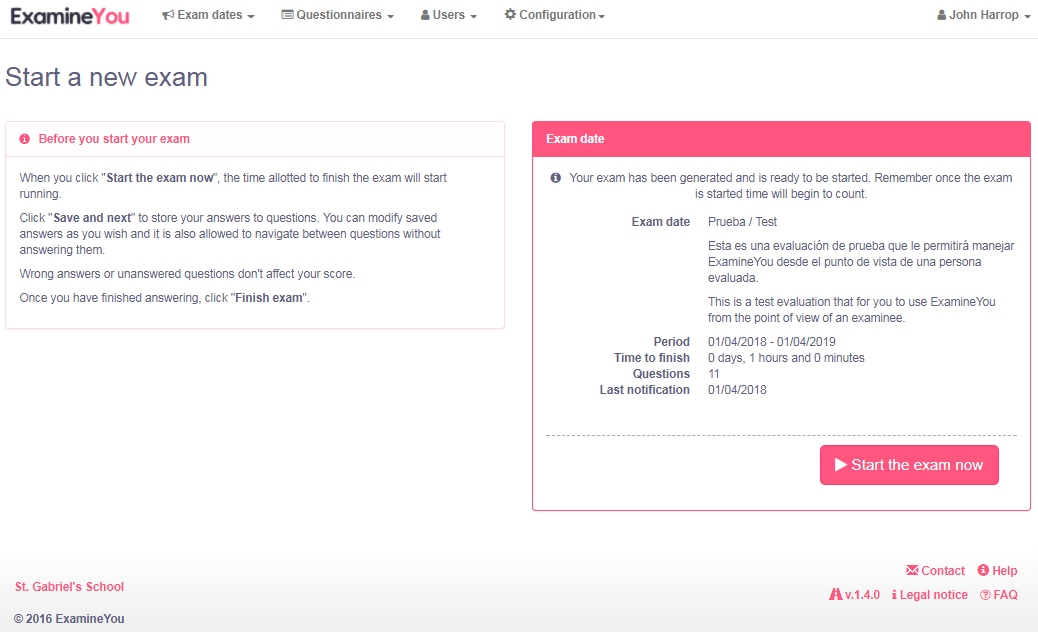 ExamineYou
Exam dates
Questionnaires
Users
Configuration
John Harrop

Start a new exam

Before you start your exam

When you click "Start the exam now", the time allotted to finish the exam will start running.

Click "Save and next" to store your answers to questions. You can modify saved answers as you wish and it is also allowed to navigate between questions without answering them.

Wrong answers or unanswered questions don't affect your score.

Once you have finished answering, click "Finish exam".

Exam date

Your exam has been generated and is ready to be started. Remember once the exam is started time will begin to count.

Exam date Prueba / Test

Esta es una evaluación de prueba que le permitirá manejar ExamineYou desde el punto de vista de una persona evaluada.

This is a test evaluation that for you to use ExamineYou from the point of view of an examinee.

Period 01/04/2018 - 01/04/2019
Time to finish 0 days, 1 hours and 0 minutes
Questions 11
Last notification 01/04/2018

Start the exam now

St. Gabriel's School
© 2016 ExamineYou

Contact
Help
v.1.4.0
Legal notice
FAQ